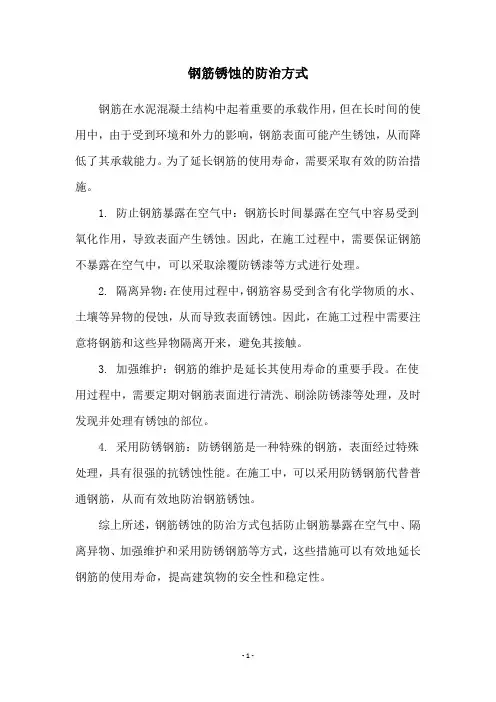 钢筋锈蚀的防治方式

钢筋在水泥混凝土结构中起着重要的承载作用，但在长时间的使用中，由于受到环境和外力的影响，钢筋表面可能产生锈蚀，从而降低了其承载能力。为了延长钢筋的使用寿命，需要采取有效的防治措施。

1. 防止钢筋暴露在空气中：钢筋长时间暴露在空气中容易受到氧化作用，导致表面产生锈蚀。因此，在施工过程中，需要保证钢筋不暴露在空气中，可以采取涂覆防锈漆等方式进行处理。

2. 隔离异物：在使用过程中，钢筋容易受到含有化学物质的水、土壤等异物的侵蚀，从而导致表面锈蚀。因此，在施工过程中需要注意将钢筋和这些异物隔离开来，避免其接触。

3. 加强维护：钢筋的维护是延长其使用寿命的重要手段。在使用过程中，需要定期对钢筋表面进行清洗、刷涂防锈漆等处理，及时发现并处理有锈蚀的部位。

4. 采用防锈钢筋：防锈钢筋是一种特殊的钢筋，表面经过特殊处理，具有很强的抗锈蚀性能。在施工中，可以采用防锈钢筋代替普通钢筋，从而有效地防治钢筋锈蚀。

综上所述，钢筋锈蚀的防治方式包括防止钢筋暴露在空气中、隔离异物、加强维护和采用防锈钢筋等方式，这些措施可以有效地延长钢筋的使用寿命，提高建筑物的安全性和稳定性。

- 1 -